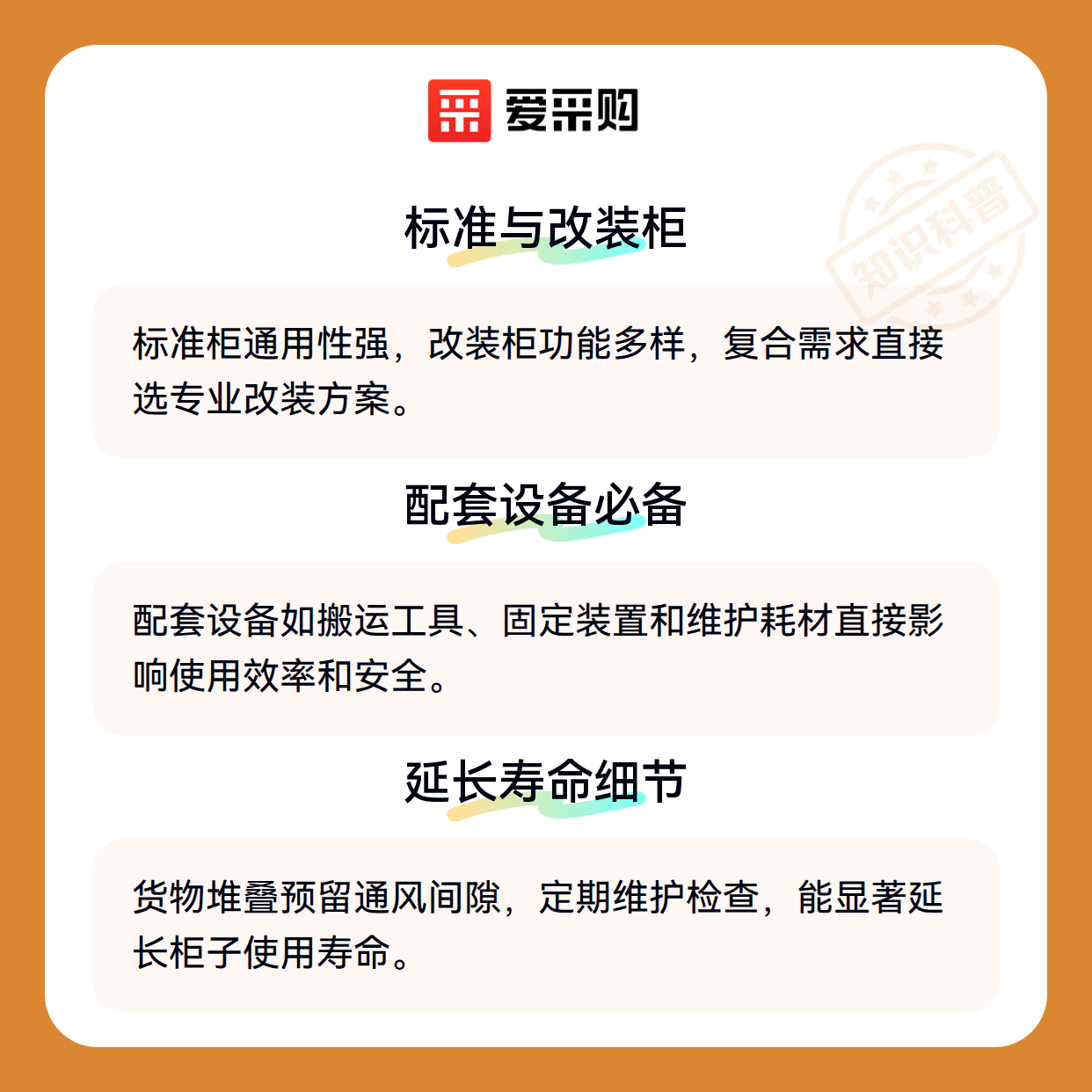 爱采购

标准与改装柜

标准柜通用性强，改装柜功能多样，复合需求直接选专业改装方案。

配套设备必备

配套设备如搬运工具、固定装置和维护耗材直接影响使用效率和安全。

延长寿命细节

货物堆叠预留通风间隙，定期维护检查，能显著延长柜子使用寿命。

知识科普